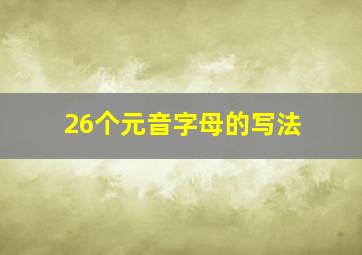 26个元音字母的写法